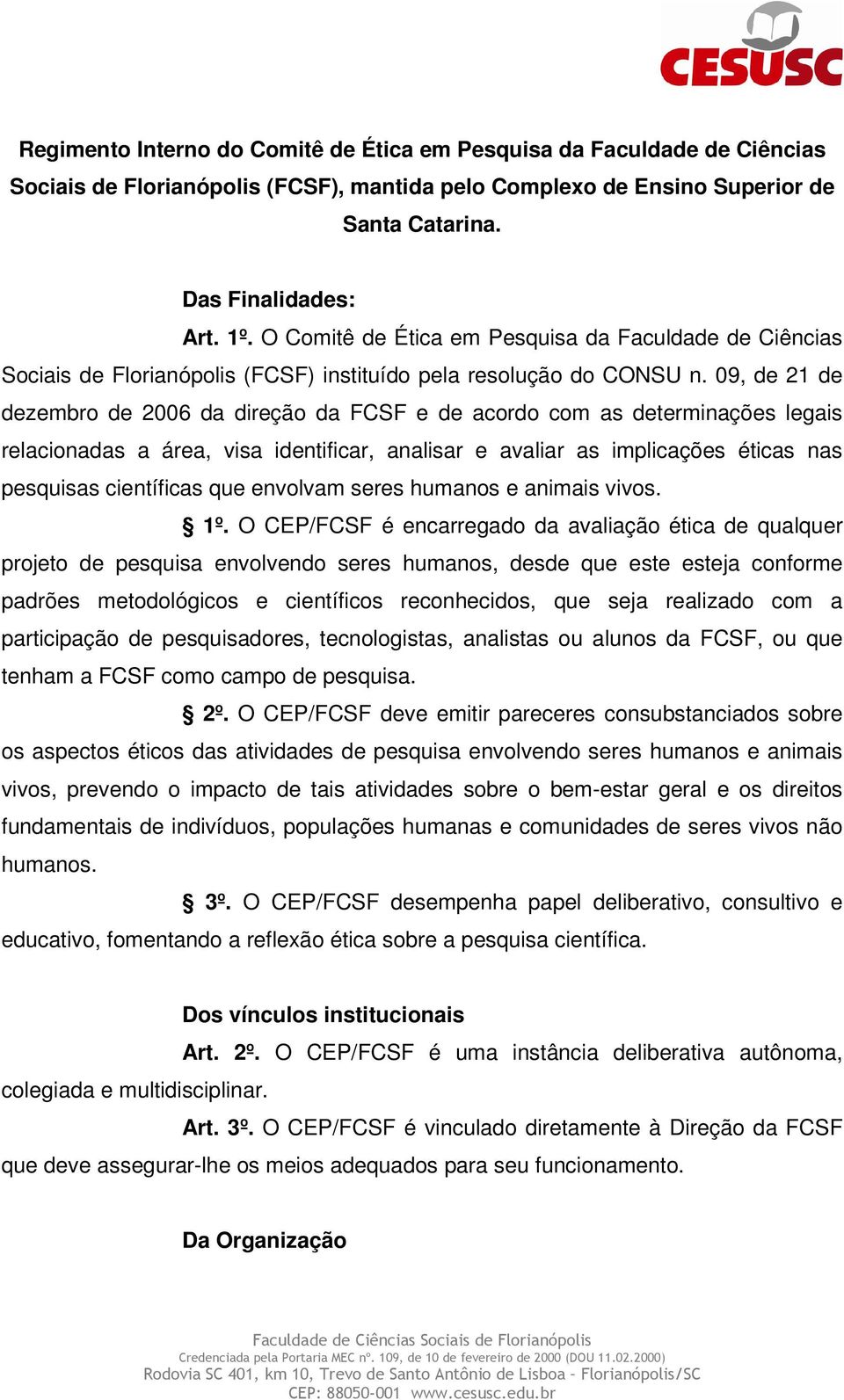 CESUSC

Regimento Interno do Comitê de Ética em Pesquisa da Faculdade de Ciências Sociais de Florianópolis (FCSF), mantida pelo Complexo de Ensino Superior de Santa Catarina.

Das Finalidades:

Art. 1º. O Comitê de Ética em Pesquisa da Faculdade de Ciências Sociais de Florianópolis (FCSF) instituído pela resolução do CONSU n. 09, de 21 de dezembro de 2006 da direção da FCSF e de acordo com as determinações legais relacionadas a área, visa identificar, analisar e avaliar as implicações éticas nas pesquisas científicas que envolvam seres humanos e animais vivos.

§ 1º. O CEP/FCSF é encarregado da avaliação ética de qualquer projeto de pesquisa envolvendo seres humanos, desde que este esteja conforme padrões metodológicos e científicos reconhecidos, que seja realizado com a participação de pesquisadores, tecnologistas, analistas ou alunos da FCSF, ou que tenham a FCSF como campo de pesquisa.

§ 2º. O CEP/FCSF deve emitir pareceres consubstanciados sobre os aspectos éticos das atividades de pesquisa envolvendo seres humanos e animais vivos, prevendo o impacto de tais atividades sobre o bem-estar geral e os direitos fundamentais de indivíduos, populações humanas e comunidades de seres vivos não humanos.

§ 3º. O CEP/FCSF desempenha papel deliberativo, consultivo e educativo, fomentando a reflexão ética sobre a pesquisa científica.

Dos vínculos institucionais

Art. 2º. O CEP/FCSF é uma instância deliberativa autônoma, colegiada e multidisciplinar.

Art. 3º. O CEP/FCSF é vinculado diretamente à Direção da FCSF que deve assegurar-lhe os meios adequados para seu funcionamento.

Da Organização

Faculdade de Ciências Sociais de Florianópolis
Credenciada pela Portaria MEC nº. 109, de 10 de fevereiro de 2000 (DOU 11.02.2000)
Rodovia SC 401, km 10, Trevo de Santo Antônio de Lisboa – Florianópolis/SC
CEP: 88050-001 www.cesusc.edu.br